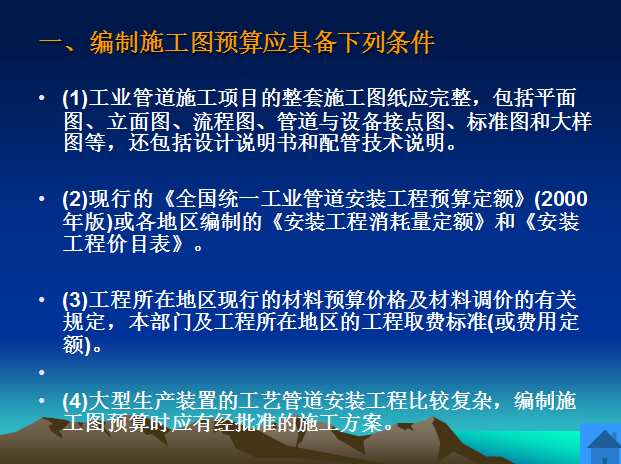 一、编制施工图预算应具备下列条件

• (1)工业管道施工项目的整套施工图纸应完整，包括平面图、立面图、流程图、管道与设备接点图、标准图和大样图等，还包括设计说明书和配管技术说明。

• (2)现行的《全国统一工业管道安装工程预算定额》(2000年版)或各地区编制的《安装工程消耗量定额》和《安装工程价目表》。

• (3)工程所在地区现行的材料预算价格及材料调价的有关规定，本部门及工程所在地区的工程取费标准(或费用定额)。

•

• (4)大型生产装置的工艺管道安装工程比较复杂，编制施工图预算时应有经批准的施工方案。